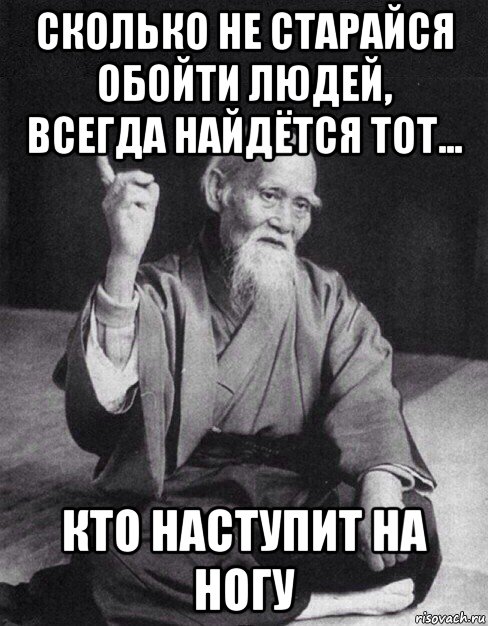 СКОЛЬКО НЕ СТАРАЙСЯ ОБОЙТИ ЛЮДЕЙ, ВСЕГДА НАЙДЁТСЯ ТОТ...

КТО НАСТУПИТ НА НОГУ

risovach.ru